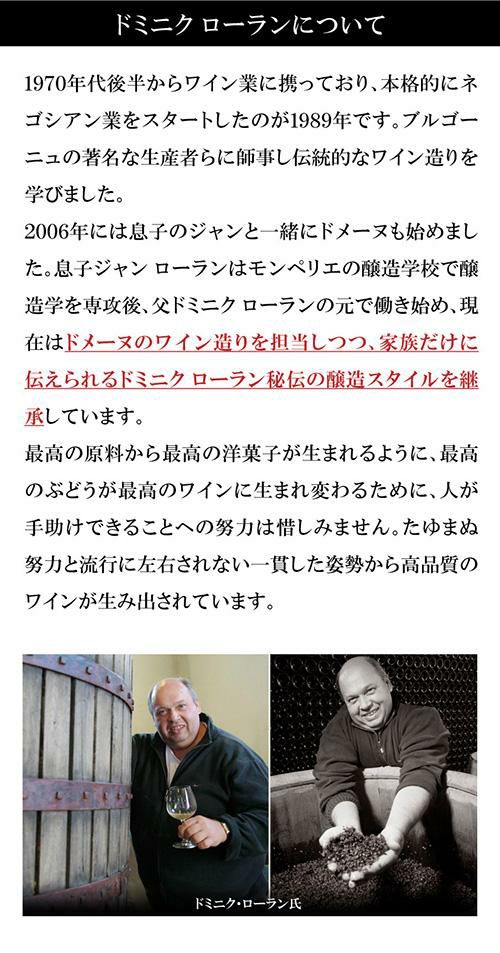 ドミニク ローランについて

1970年代後半からワイン業に携っており、本格的にネゴシアン業をスタートしたのが1989年です。ブルゴーニュの著名な生産者らに師事し伝統的なワイン造りを学びました。

2006年には息子のジャンと一緒にドメーヌも始めました。息子ジャン ローランはモンペリエの醸造学校で醸造学を専攻後、父ドミニク ローランの元で働き始め、現在はドメーヌのワイン造りを担当しつつ、家族だけに伝えられるドミニク ローラン秘伝の醸造スタイルを継承しています。

最高の原料から最高の洋菓子が生まれるように、最高のぶどうが最高のワインに生まれ変わるために、人が手助けできることへの努力は惜しみません。たゆまぬ努力と流行に左右されない一貫した姿勢から高品質のワインが生み出されています。

ドミニク・ローラン氏